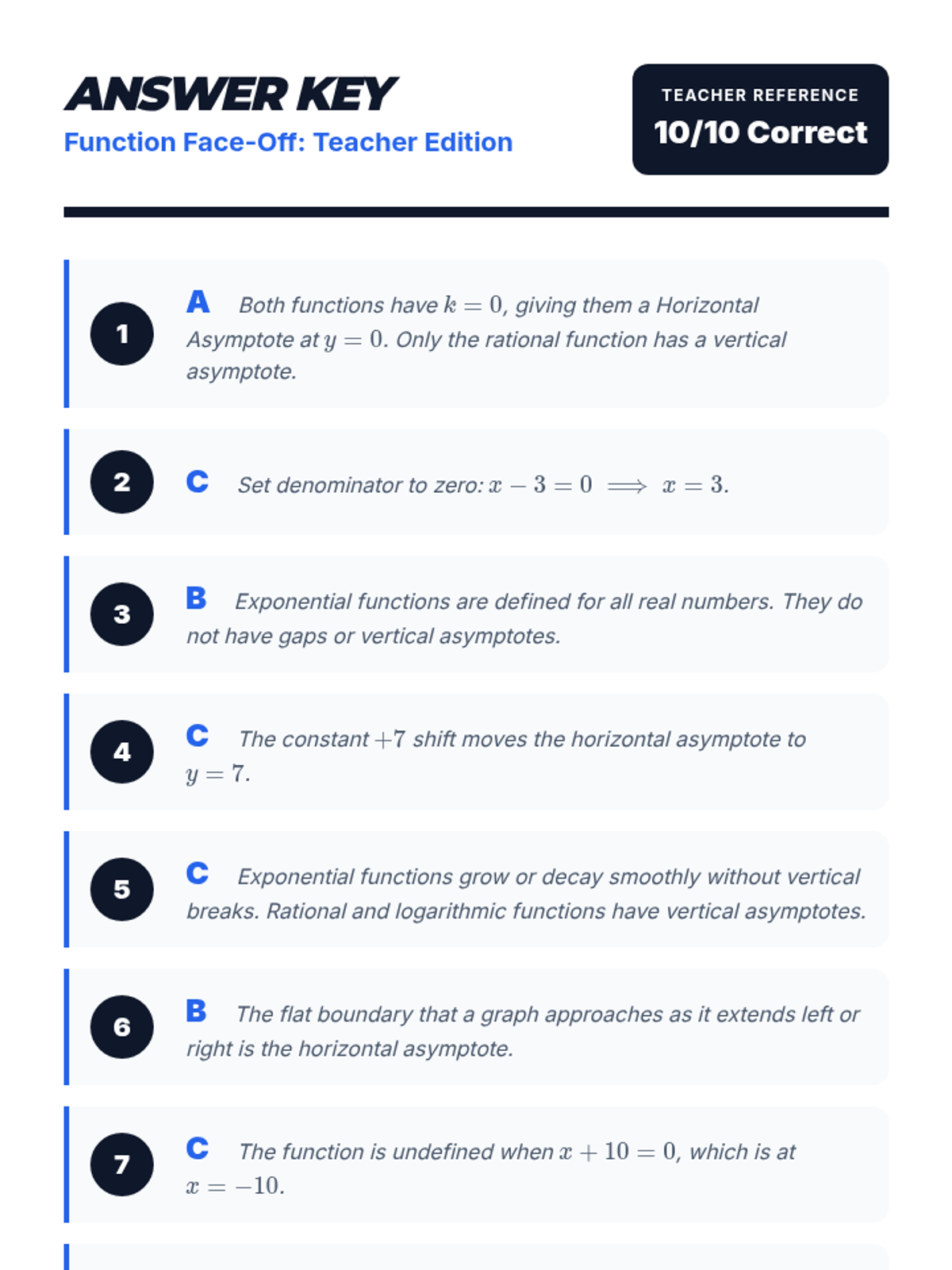 ANSWER KEY
Function Face-Off: Teacher Edition

TEACHER REFERENCE
10/10 Correct

1
A Both functions have $k = 0$, giving them a Horizontal Asymptote at $y = 0$. Only the rational function has a vertical asymptote.

2
C Set denominator to zero: $x - 3 = 0 \implies x = 3$.

3
B Exponential functions are defined for all real numbers. They do not have gaps or vertical asymptotes.

4
C The constant $+7$ shift moves the horizontal asymptote to $y = 7$.

5
C Exponential functions grow or decay smoothly without vertical breaks. Rational and logarithmic functions have vertical asymptotes.

6
B The flat boundary that a graph approaches as it extends left or right is the horizontal asymptote.

7
C The function is undefined when $x + 10 = 0$, which is at $x = -10$.